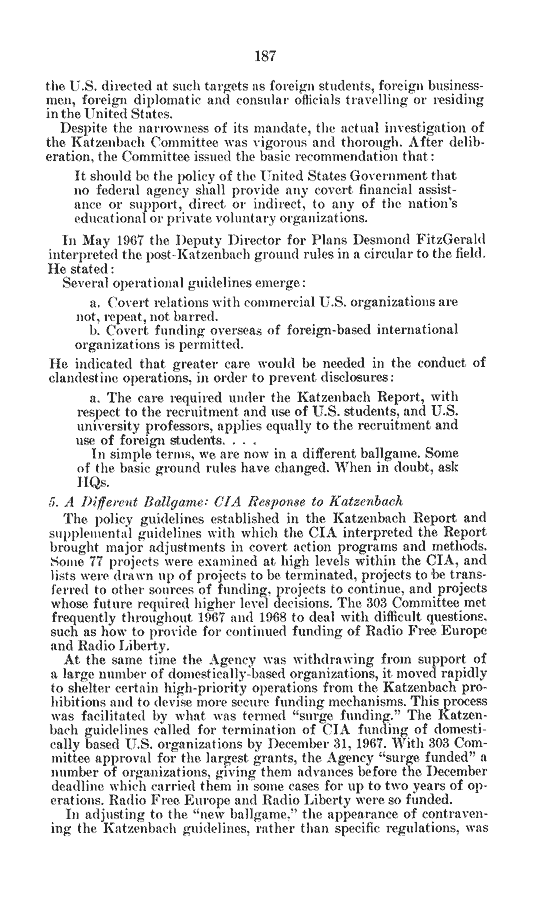 187

the U.S. directed at such targets as foreign students, foreign businessmen, foreign diplomatic and consular officials travelling or residing in the United States.

Despite the narrowness of its mandate, the actual investigation of the Katzenbach Committee was vigorous and thorough. After deliberation, the Committee issued the basic recommendation that:

It should be the policy of the United States Government that no federal agency shall provide any covert financial assistance or support, direct or indirect, to any of the nation's educational or private voluntary organizations.

In May 1967 the Deputy Director for Plans Desmond FitzGerald interpreted the post-Katzenbach ground rules in a circular to the field. He stated:

Several operational guidelines emerge:

a. Covert relations with commercial U.S. organizations are not, repeat, not barred.

b. Covert funding overseas of foreign-based international organizations is permitted.

He indicated that greater care would be needed in the conduct of clandestine operations, in order to prevent disclosures:

a. The care required under the Katzenbach Report, with respect to the recruitment and use of U.S. students, and U.S. university professors, applies equally to the recruitment and use of foreign students. . . .

In simple terms, we are now in a different ballgame. Some of the basic ground rules have changed. When in doubt, ask HQs.

5. A Different Ballgame: CIA Response to Katzenbach

The policy guidelines established in the Katzenbach Report and supplemental guidelines with which the CIA interpreted the Report brought major adjustments in covert action programs and methods. Some 77 projects were examined at high levels within the CIA, and lists were drawn up of projects to be terminated, projects to be transferred to other sources of funding, projects to continue, and projects whose future required higher level decisions. The 303 Committee met frequently throughout 1967 and 1968 to deal with difficult questions, such as how to provide for continued funding of Radio Free Europe and Radio Liberty.

At the same time the Agency was withdrawing from support of a large number of domestically-based organizations, it moved rapidly to shelter certain high-priority operations from the Katzenbach prohibitions and to devise more secure funding mechanisms. This process was facilitated by what was termed "surge funding." The Katzenbach guidelines called for termination of CIA funding of domestically based U.S. organizations by December 31, 1967. With 303 Committee approval for the largest grants, the Agency "surge funded" a number of organizations, giving them advances before the December deadline which carried them in some cases for up to two years of operations. Radio Free Europe and Radio Liberty were so funded.

In adjusting to the "new ballgame," the appearance of contravening the Katzenbach guidelines, rather than specific regulations, was